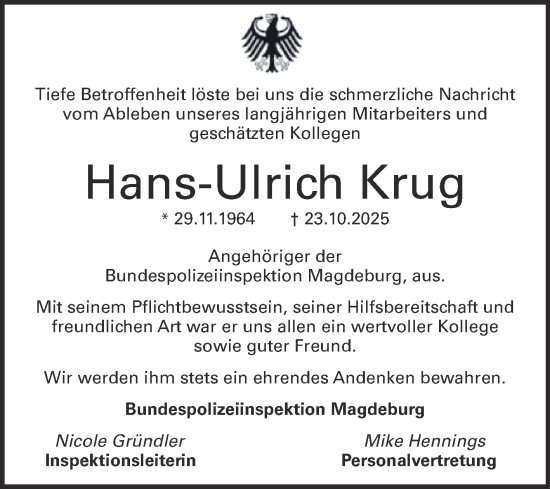 Tiefe Betroffenheit löste bei uns die schmerzliche Nachricht vom Ableben unseres langjährigen Mitarbeiters und geschätzten Kollegen

Hans-Ulrich Krug

* 29.11.1964 † 23.10.2025

Angehöriger der Bundespolizeiinspektion Magdeburg, aus.

Mit seinem Pflichtbewusstsein, seiner Hilfsbereitschaft und freundlichen Art war er uns allen ein wertvoller Kollege sowie guter Freund.

Wir werden ihm stets ein ehrendes Andenken bewahren.

Bundespolizeiinspektion Magdeburg

Nicole Gründler
Inspektionsleiterin

Mike Hennings
Personalvertretung